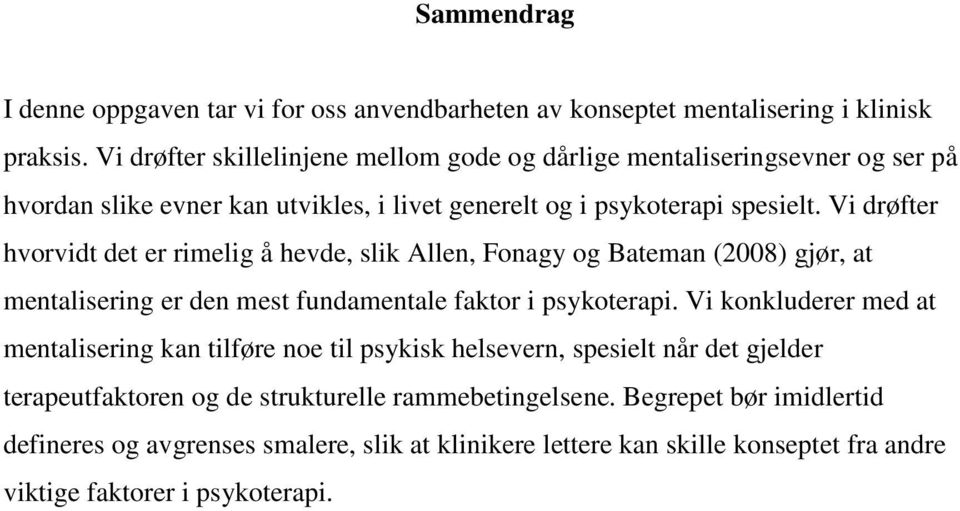 Sammendrag

I denne oppgaven tar vi for oss anvendbarheten av konseptet mentalisering i klinisk praksis. Vi drøfter skillelinjene mellom gode og dårlige mentaliseringsevner og ser på hvordan slike evner kan utvikles, i livet generelt og i psykoterapi spesielt. Vi drøfter hvorvidt det er rimelig å hevde, slik Allen, Fonagy og Bateman (2008) gjør, at mentalisering er den mest fundamentale faktor i psykoterapi. Vi konkluderer med at mentalisering kan tilføre noe til psykisk helsevern, spesielt når det gjelder terapeutfaktoren og de strukturelle rammebetingelsene. Begrepet bør imidlertid defineres og avgrenses smalere, slik at klinikere lettere kan skille konseptet fra andre viktige faktorer i psykoterapi.